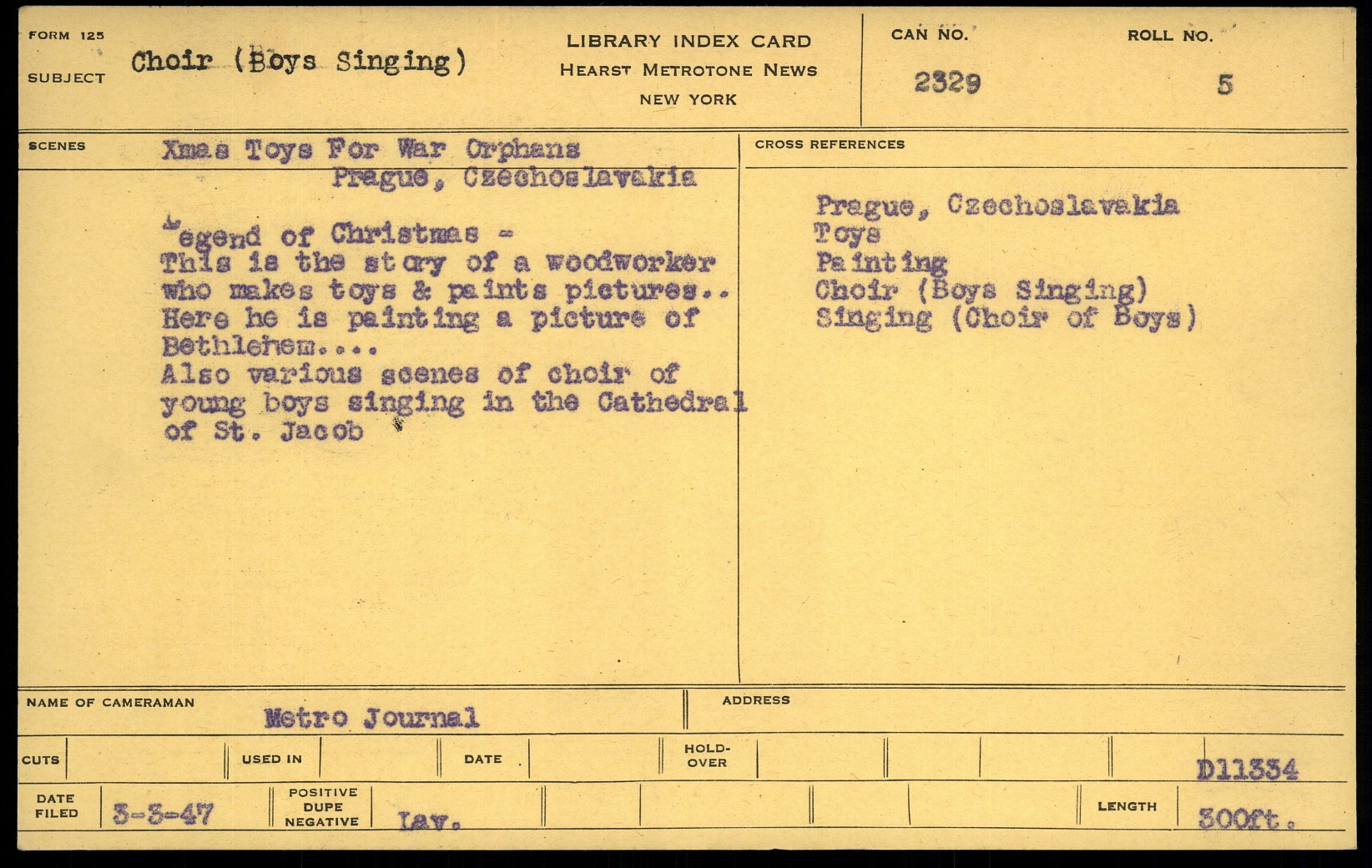 FORM 125
SUBJECT Choir (Boys Singing)

LIBRARY INDEX CARD
HEARST METROTONE NEWS
NEW YORK

CAN NO. 2329
ROLL NO. 5

SCENES Xmas Toys For War Orphans
Prague, Czechoslavakia

Legend of Christmas -
This is the story of a woodworker who makes toys & paints pictures.. Here he is painting a picture of Bethlehem....
Also various scenes of choir of young boys singing in the Cathedral of St. Jacob

CROSS REFERENCES
Prague, Czechoslavakia
Toys
Painting
Choir (Boys Singing)
Singing (Choir of Boys)

NAME OF CAMERAMAN Metro Journal
ADDRESS

CUTS
USED IN
DATE
HOLD-OVER
D11334

DATE FILED 3-3-47
POSITIVE DUPE NEGATIVE Lav.
LENGTH 300ft.